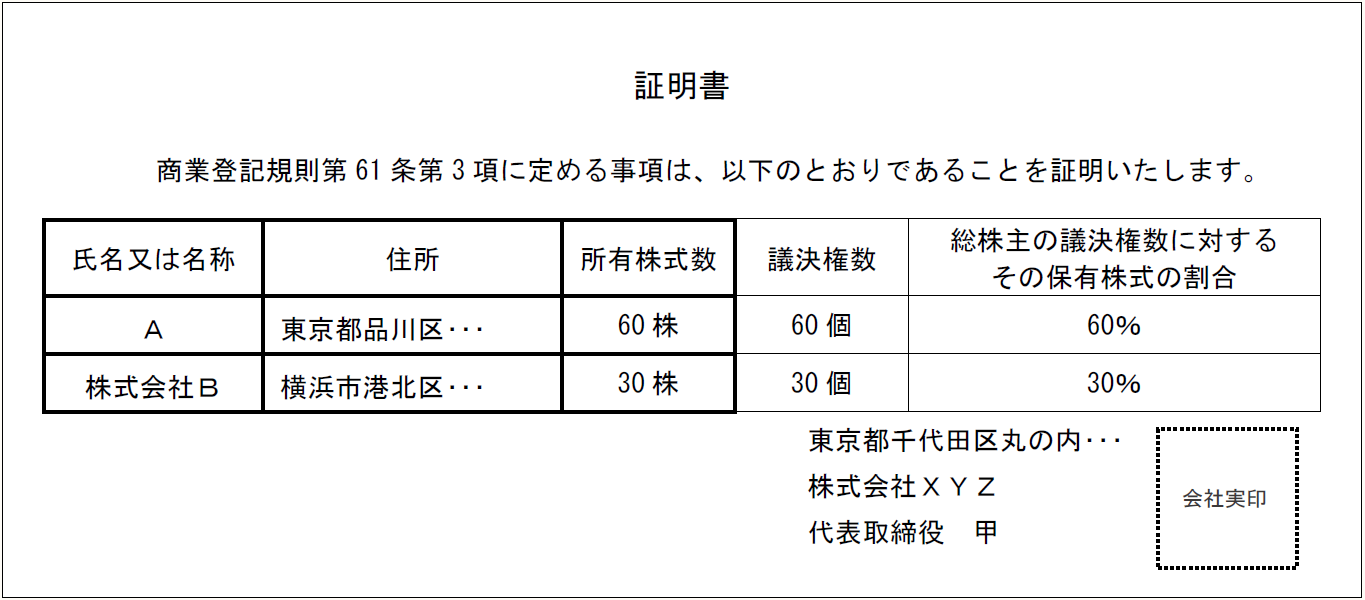 証明書

商業登記規則第61条第3項に定める事項は、以下のとおりであることを証明いたします。

| 氏名又は名称 | 住所 | 所有株式数 | 議決権数 | 総株主の議決権数に対するその保有株式の割合 |
|---|---|---|---|---|
| Ａ | 東京都品川区･･･ | 60株 | 60個 | 60% |
| 株式会社Ｂ | 横浜市港北区･･･ | 30株 | 30個 | 30% |

東京都千代田区丸の内･･･
株式会社ＸＹＺ
代表取締役　甲

会社実印